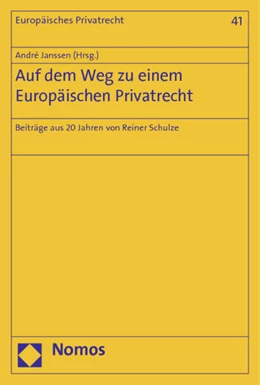 Europäisches Privatrecht

41

André Janssen (Hrsg.)

Auf dem Weg zu einem Europäischen Privatrecht

Beiträge aus 20 Jahren von Reiner Schulze

Nomos